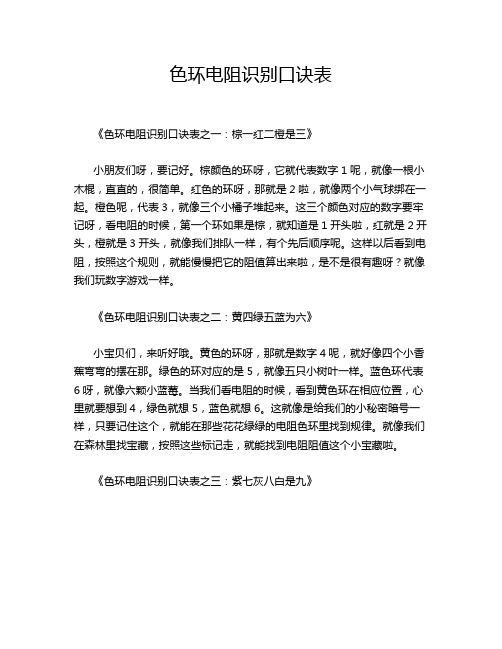 色环电阻识别口诀表

《色环电阻识别口诀表之一：棕一红二橙是三》

小朋友们呀，要记好。棕颜色的环呀，它就代表数字 1 呢，就像一根小木棍，直直的，很简单。红色的环呀，那就是 2 啦，就像两个小气球绑在一起。橙色呢，代表 3，就像三个小橘子堆起来。这三个颜色对应的数字要牢记呀，看电阻的时候，第一个环如果是棕，就知道是 1 开头啦，红就是 2 开头，橙就是 3 开头，就像我们排队一样，有个先后顺序呢。这样以后看到电阻，按照这个规则，就能慢慢把它的阻值算出来啦，是不是很有趣呀？就像我们玩数字游戏一样。

《色环电阻识别口诀表之二：黄四绿五蓝为六》

小宝贝们，来听好哦。黄色的环呀，那就是数字 4 呢，就好像四个小香蕉弯弯的摆在那。绿色的环对应的是 5，就像五只小树叶一样。蓝色环代表 6 呀，就像六颗小蓝莓。当我们看电阻的时候，看到黄色环在相应位置，心里就要想到 4，绿色就想 5，蓝色就想 6。这就像是给我们的小秘密暗号一样，只要记住这个，就能在那些花花绿绿的电阻色环里找到规律。就像我们在森林里找宝藏，按照这些标记走，就能找到电阻阻值这个小宝藏啦。

《色环电阻识别口诀表之三：紫七灰八白是九》